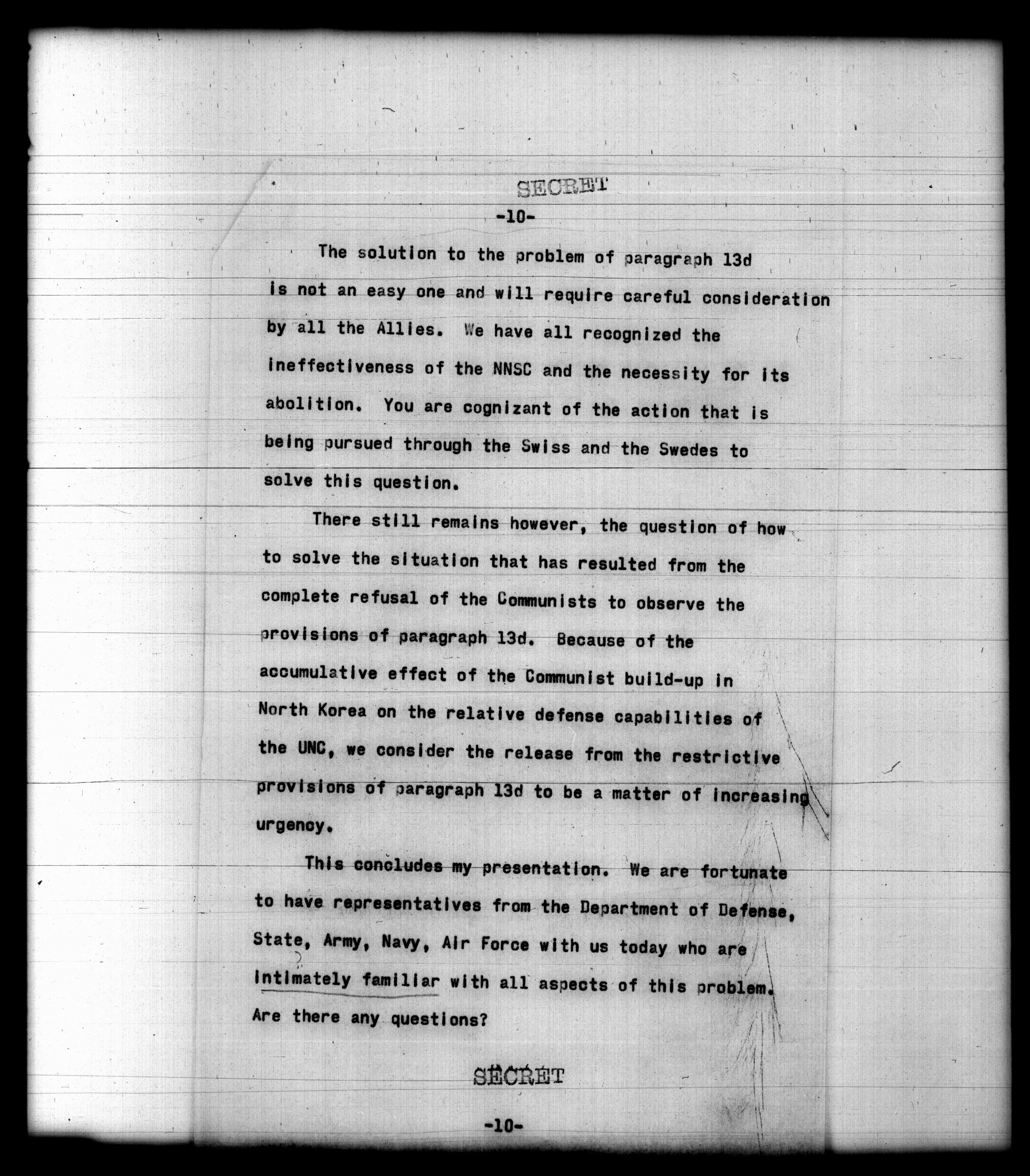 SECRET

-10-

The solution to the problem of paragraph 13d is not an easy one and will require careful consideration by all the Allies. We have all recognized the ineffectiveness of the NNSC and the necessity for its abolition. You are cognizant of the action that is being pursued through the Swiss and the Swedes to solve this question.

There still remains however, the question of how to solve the situation that has resulted from the complete refusal of the Communists to observe the provisions of paragraph 13d. Because of the accumulative effect of the Communist build-up in North Korea on the relative defense capabilities of the UNC, we consider the release from the restrictive provisions of paragraph 13d to be a matter of increasing urgency.

This concludes my presentation. We are fortunate to have representatives from the Department of Defense, State, Army, Navy, Air Force with us today who are intimately familiar with all aspects of this problem. Are there any questions?

SECRET

-10-